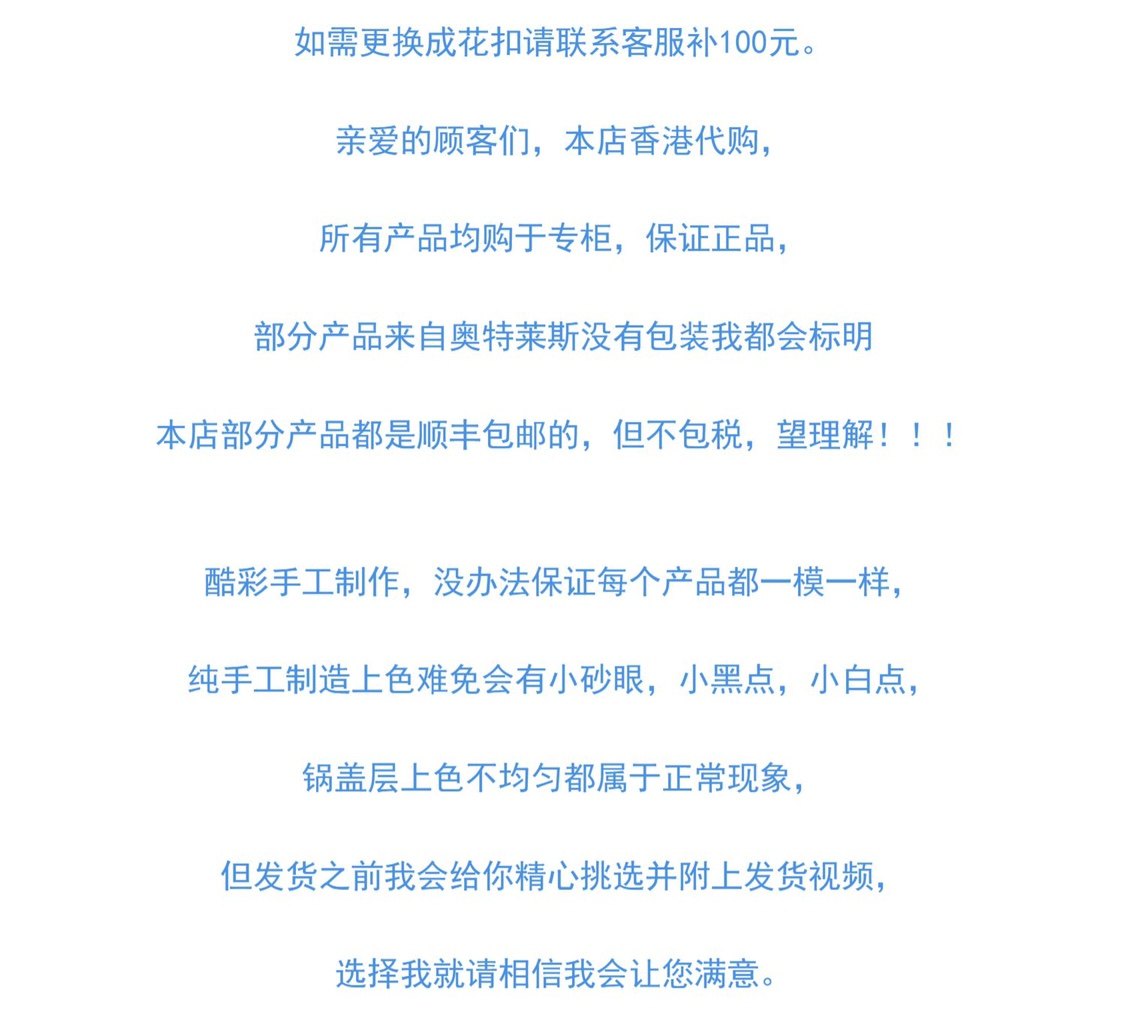 如需更换成花扣请联系客服补100元。

亲爱的顾客们，本店香港代购，

所有产品均购于专柜，保证正品，

部分产品来自奥特莱斯没有包装我都会标明

本店部分产品都是顺丰包邮的，但不包税，望理解！！！

酷彩手工制作，没办法保证每个产品都一模一样，

纯手工制造上色难免会有小砂眼，小黑点，小白点，

锅盖层上色不均匀都属于正常现象，

但发货之前我会给你精心挑选并附上发货视频，

选择我就请相信我会让您满意。